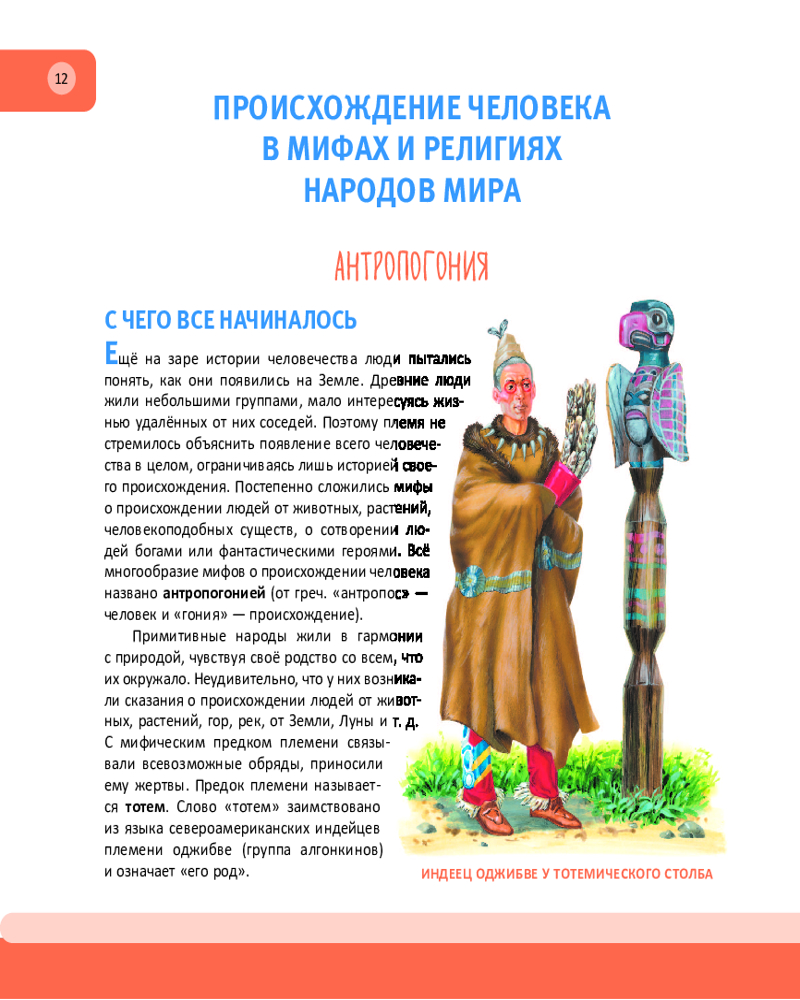 12

ПРОИСХОЖДЕНИЕ ЧЕЛОВЕКА В МИФАХ И РЕЛИГИЯХ НАРОДОВ МИРА

АНТРОПОГОНИЯ

С ЧЕГО ВСЕ НАЧИНАЛОСЬ

Ещё на заре истории человечества люди пытались понять, как они появились на Земле. Древние люди жили небольшими группами, мало интересуясь жизнью удалённых от них соседей. Поэтому племя не стремилось объяснить появление всего человечества в целом, ограничиваясь лишь историей своего происхождения. Постепенно сложились мифы о происхождении людей от животных, растений, человекоподобных существ, о сотворении людей богами или фантастическими героями. Всё многообразие мифов о происхождении человека названо антропогонией (от греч. «антропос» — человек и «гония» — происхождение).

Примитивные народы жили в гармонии с природой, чувствуя своё родство со всем, что их окружало. Неудивительно, что у них возникали сказания о происхождении людей от животных, растений, гор, рек, от Земли, Луны и т. д. С мифическим предком племени связывали всевозможные обряды, приносили ему жертвы. Предок племени называется тотем. Слово «тотем» заимствовано из языка североамериканских индейцев племени оджибве (группа алгонкинов) и означает «его род».

ИНДЕЕЦ ОДЖИБВЕ У ТОТЕМИЧЕСКОГО СТОЛБА